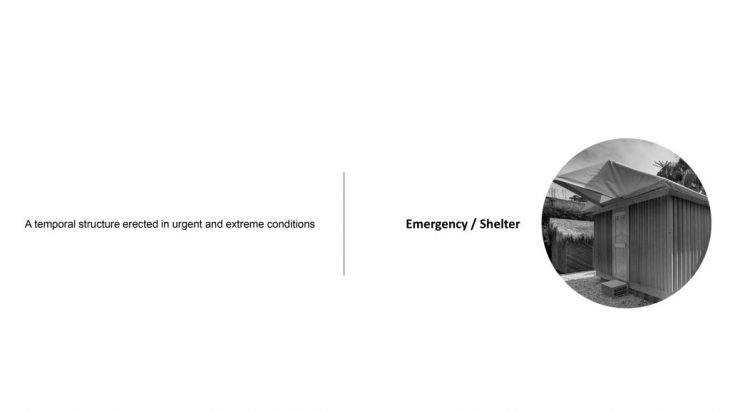 A temporal structure erected in urgent and extreme conditions

Emergency / Shelter